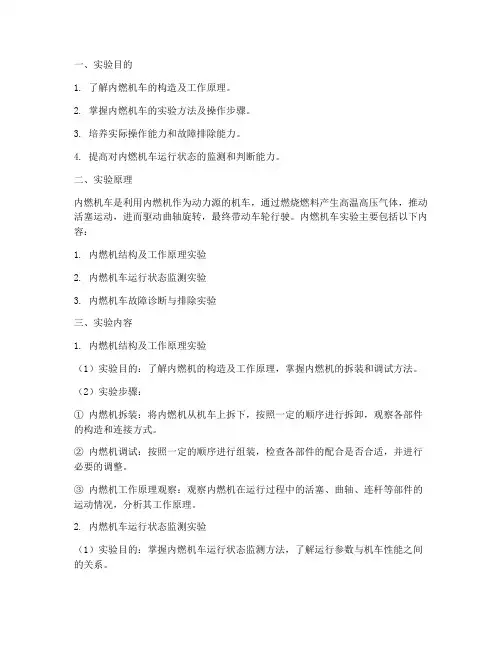 一、实验目的

1. 了解内燃机车的构造及工作原理。

2. 掌握内燃机车的实验方法及操作步骤。

3. 培养实际操作能力和故障排除能力。

4. 提高对内燃机车运行状态的监测和判断能力。

二、实验原理

内燃机车是利用内燃机作为动力源的机车，通过燃烧燃料产生高温高压气体，推动活塞运动，进而驱动曲轴旋转，最终带动车轮行驶。内燃机车实验主要包括以下内容：

1. 内燃机结构及工作原理实验

2. 内燃机车运行状态监测实验

3. 内燃机车故障诊断与排除实验

三、实验内容

1. 内燃机结构及工作原理实验

（1）实验目的：了解内燃机的构造及工作原理，掌握内燃机的拆装和调试方法。

（2）实验步骤：

① 内燃机拆装：将内燃机从机车上拆下，按照一定的顺序进行拆卸，观察各部件的构造和连接方式。

② 内燃机调试：按照一定的顺序进行组装，检查各部件的配合是否合适，并进行必要的调整。

③ 内燃机工作原理观察：观察内燃机在运行过程中的活塞、曲轴、连杆等部件的运动情况，分析其工作原理。

2. 内燃机车运行状态监测实验

（1）实验目的：掌握内燃机车运行状态监测方法，了解运行参数与机车性能之间的关系。